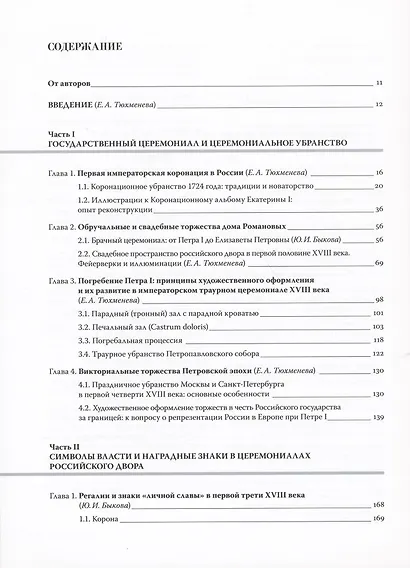 СОДЕРЖАНИЕ

От авторов 11

ВВЕДЕНИЕ (Е. А. Тюхменева) 12

Часть I
ГОСУДАРСТВЕННЫЙ ЦЕРЕМОНИАЛ И ЦЕРЕМОНИАЛЬНОЕ УБРАНСТВО

Глава 1. Первая императорская коронация в России (Е. А. Тюхменева) 16

1.1. Коронационное убранство 1724 года: традиции и новаторство 20

1.2. Иллюстрации к Коронационному альбому Екатерины I: опыт реконструкции 36

Глава 2. Обручальные и свадебные торжества дома Романовых 56

2.1. Брачный церемониал: от Петра I до Елизаветы Петровны (Ю. И. Быкова) 56

2.2. Свадебное пространство российского двора в первой половине XVIII века. Фейерверки и иллюминации (Е. А. Тюхменева) 69

Глава 3. Погребение Петра I: принципы художественного оформления и их развитие в императорском траурном церемониале XVIII века (Е. А. Тюхменева) 98

3.1. Парадный (тронный) зал с парадной кроватью 101

3.2. Печальный зал (Castrum doloris) 103

3.3. Погребальная процессия 118

3.4. Траурное убранство Петропавловского собора 122

Глава 4. Викториальные торжества Петровской эпохи (Е. А. Тюхменева) 130

4.1. Праздничное убранство Москвы и Санкт-Петербурга в первой четверти XVIII века: основные особенности 130

4.2. Художественное оформление торжеств в честь Российского государства за границей: к вопросу о репрезентации России в Европе при Петре I 139

Часть II
СИМВОЛЫ ВЛАСТИ И НАГРАДНЫЕ ЗНАКИ В ЦЕРЕМОНИАЛАХ РОССИЙСКОГО ДВОРА

Глава 1. Регалии и знаки «личной славы» в первой трети XVIII века (Ю. И. Быкова) 168

1.1. Корона 169